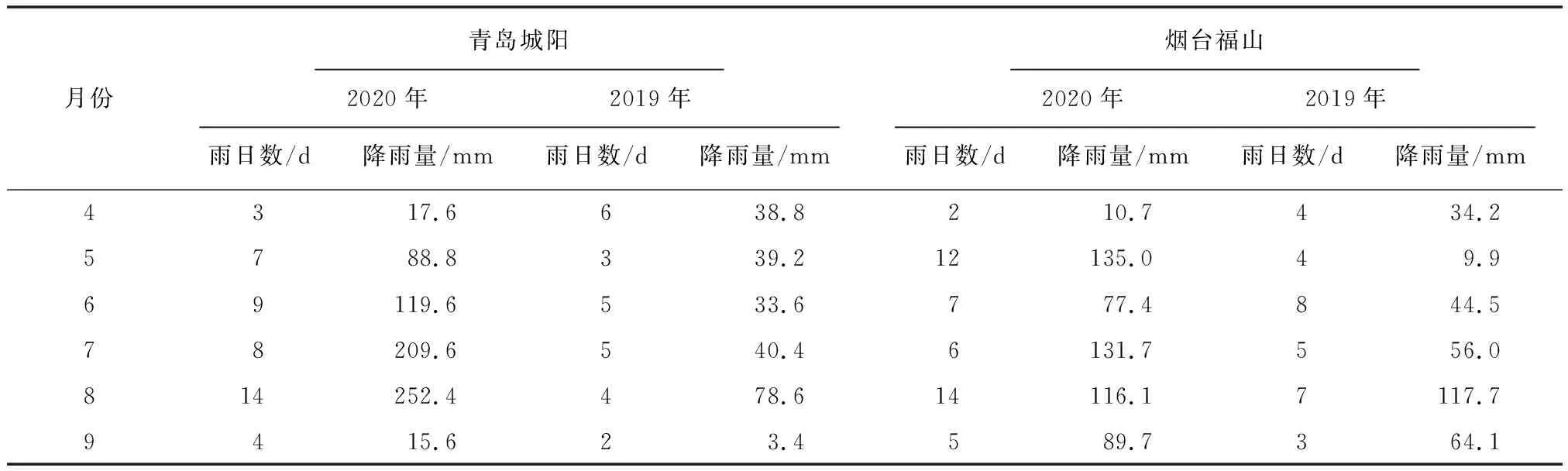 | 月份 | 青岛城阳 | | | | 烟台福山 | | | |
|---|---|---|---|---|---|---|---|---|
| | 2020 年 | | 2019 年 | | 2020 年 | | 2019 年 | |
| | 雨日数/d | 降雨量/mm | 雨日数/d | 降雨量/mm | 雨日数/d | 降雨量/mm | 雨日数/d | 降雨量/mm |
| 4 | 3 | 17.6 | 6 | 38.8 | 2 | 10.7 | 4 | 34.2 |
| 5 | 7 | 88.8 | 3 | 39.2 | 12 | 135.0 | 4 | 9.9 |
| 6 | 9 | 119.6 | 5 | 33.6 | 7 | 77.4 | 8 | 44.5 |
| 7 | 8 | 209.6 | 5 | 40.4 | 6 | 131.7 | 5 | 56.0 |
| 8 | 14 | 252.4 | 4 | 78.6 | 14 | 116.1 | 7 | 117.7 |
| 9 | 4 | 15.6 | 2 | 3.4 | 5 | 89.7 | 3 | 64.1 |